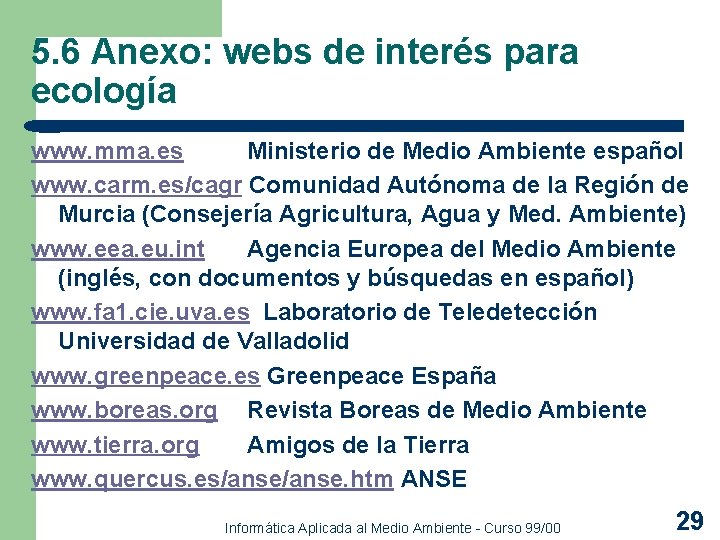 5.6 Anexo: webs de interés para ecología

www.mma.es Ministerio de Medio Ambiente español

www.carm.es/cagr Comunidad Autónoma de la Región de Murcia (Consejería Agricultura, Agua y Med. Ambiente)

www.eea.eu.int Agencia Europea del Medio Ambiente (inglés, con documentos y búsquedas en español)

www.fa1.cie.uva.es Laboratorio de Teledetección Universidad de Valladolid

www.greenpeace.es Greenpeace España

www.boreas.org Revista Boreas de Medio Ambiente

www.tierra.org Amigos de la Tierra

www.quercus.es/anse/anse.htm ANSE

Informática Aplicada al Medio Ambiente - Curso 99/00

29